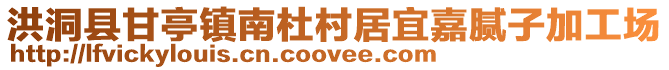 洪洞县甘亭镇南杜村居宜嘉腻子加工场
http://lfvickylouis.cn.coovee.com